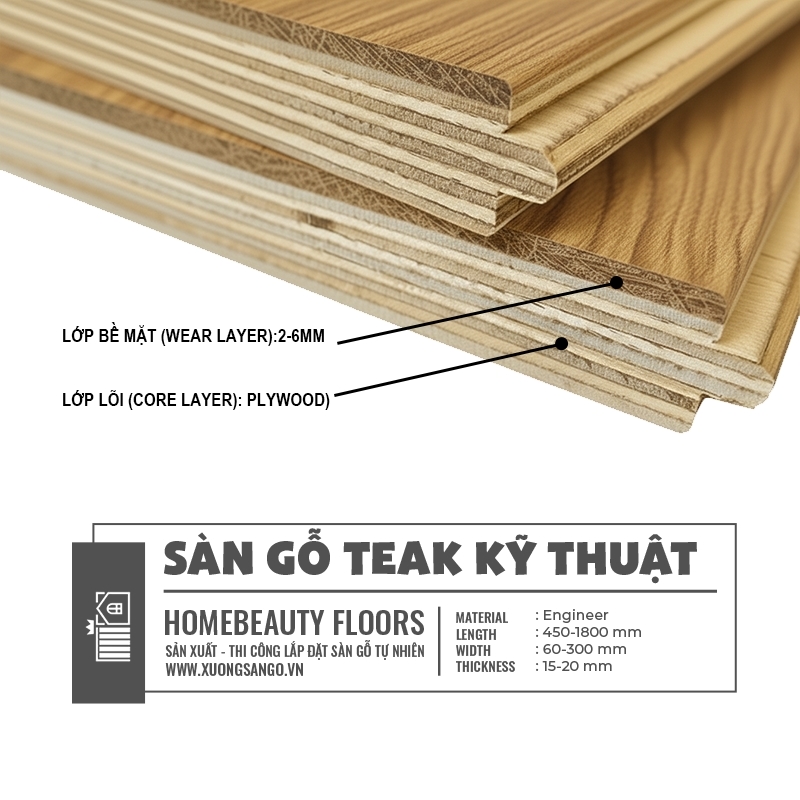 LỚP BỀ MẶT (WEAR LAYER):2-6MM

LỚP LÕI (CORE LAYER): PLYWOOD)

SÀN GỖ TEAK KỸ THUẬT

HOMEBEAUTY FLOORS
SẢN XUẤT - THI CÔNG LẮP ĐẶT SÀN GỖ TỰ NHIÊN
WWW.XUONGSANGO.VN

MATERIAL : Engineer
LENGTH : 450-1800 mm
WIDTH : 60-300 mm
THICKNESS : 15-20 mm